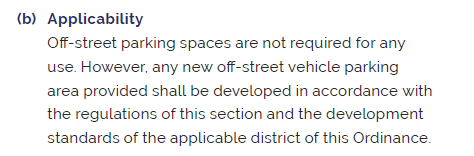 (b) Applicability

Off-street parking spaces are not required for any use. However, any new off-street vehicle parking area provided shall be developed in accordance with the regulations of this section and the development standards of the applicable district of this Ordinance.